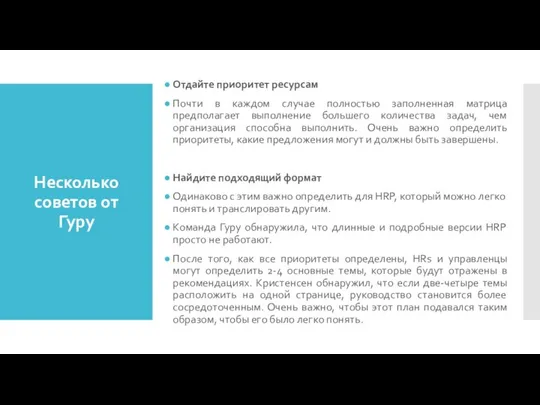 Несколько советов от Гуру

Отдайте приоритет ресурсам

Почти в каждом случае полностью заполненная матрица предполагает выполнение большего количества задач, чем организация способна выполнить. Очень важно определить приоритеты, какие предложения могут и должны быть завершены.

Найдите подходящий формат

Одинаково с этим важно определить для HRP, который можно легко понять и транслировать другим.

Команда Гуру обнаружила, что длинные и подробные версии HRP просто не работают.

После того, как все приоритеты определены, HRs и управленцы могут определить 2-4 основные темы, которые будут отражены в рекомендациях. Кристенсен обнаружил, что если две-четыре темы расположить на одной странице, руководство становится более сосредоточенным. Очень важно, чтобы этот план подавался таким образом, чтобы его было легко понять.